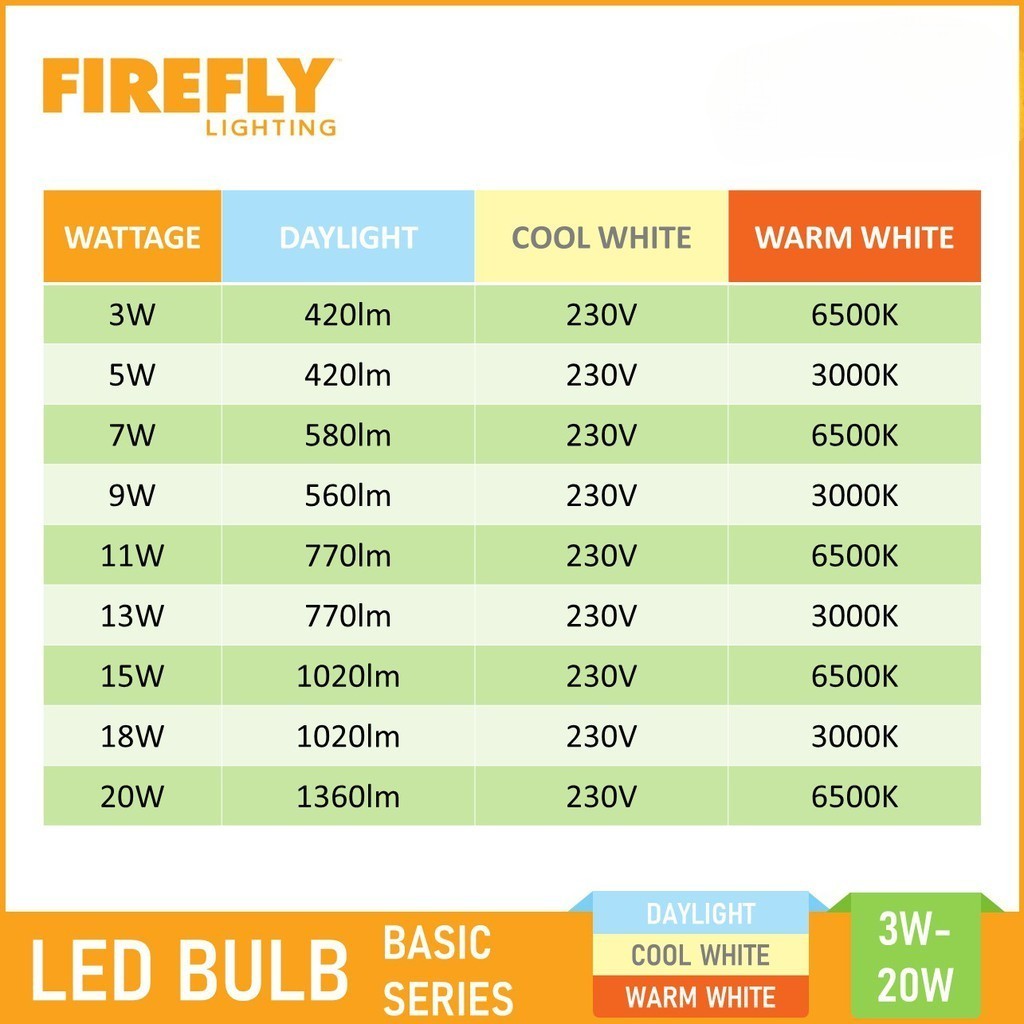 FIREFLY
LIGHTING

| WATTAGE | DAYLIGHT | COOL WHITE | WARM WHITE |
|---|---|---|---|
| 3W | 420lm | 230V | 6500K |
| 5W | 420lm | 230V | 3000K |
| 7W | 580lm | 230V | 6500K |
| 9W | 560lm | 230V | 3000K |
| 11W | 770lm | 230V | 6500K |
| 13W | 770lm | 230V | 3000K |
| 15W | 1020lm | 230V | 6500K |
| 18W | 1020lm | 230V | 3000K |
| 20W | 1360lm | 230V | 6500K |

LED BULB BASIC SERIES

DAYLIGHT
COOL WHITE
WARM WHITE

3W-20W